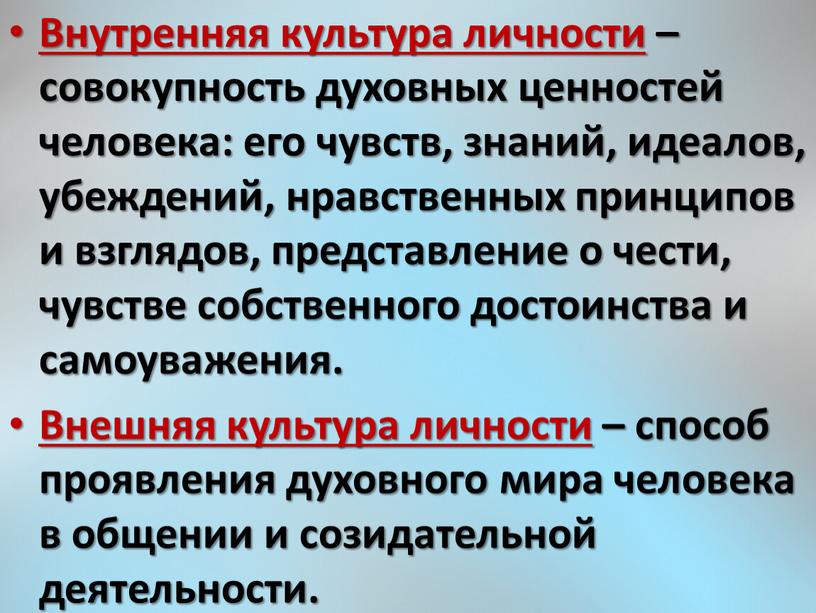 • Внутренняя культура личности – совокупность духовных ценностей человека: его чувств, знаний, идеалов, убеждений, нравственных принципов и взглядов, представление о чести, чувстве собственного достоинства и самоуважения.

• Внешняя культура личности – способ проявления духовного мира человека в общении и созидательной деятельности.